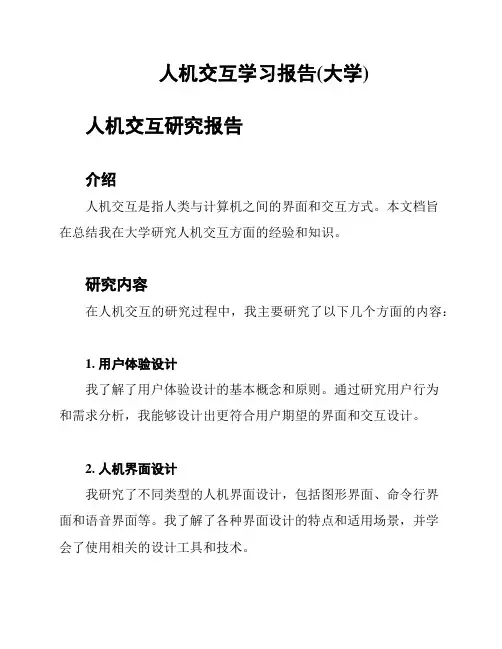 人机交互学习报告(大学)

人机交互研究报告

介绍

人机交互是指人类与计算机之间的界面和交互方式。本文档旨在总结我在大学研究人机交互方面的经验和知识。

研究内容

在人机交互的研究过程中，我主要研究了以下几个方面的内容：

1. 用户体验设计

我了解了用户体验设计的基本概念和原则。通过研究用户行为和需求分析，我能够设计出更符合用户期望的界面和交互设计。

2. 人机界面设计

我研究了不同类型的人机界面设计，包括图形界面、命令行界面和语音界面等。我了解了各种界面设计的特点和适用场景，并学会了使用相关的设计工具和技术。